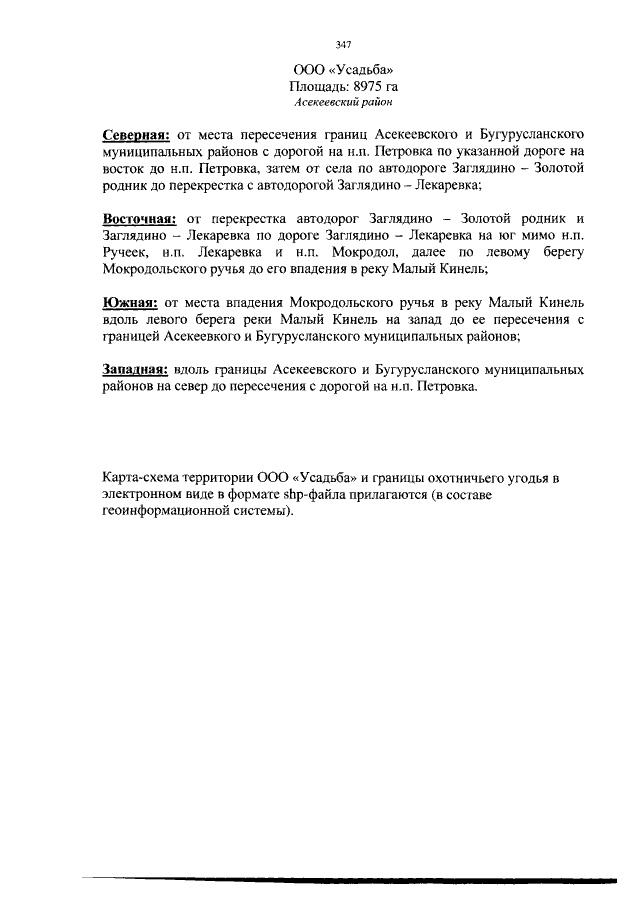 347

ООО «Усадьба»
Площадь: 8975 га
Асекеевский район

Северная: от места пересечения границ Асекеевского и Бугурусланского муниципальных районов с дорогой на н.п. Петровка по указанной дороге на восток до н.п. Петровка, затем от села по автодороге Заглядино – Золотой родник до перекрестка с автодорогой Заглядино – Лекаревка;

Восточная: от перекрестка автодорог Заглядино – Золотой родник и Заглядино – Лекаревка по дороге Заглядино – Лекаревка на юг мимо н.п. Ручеек, н.п. Лекаревка и н.п. Мокродол, далее по левому берегу Мокродольского ручья до его впадения в реку Малый Кинель;

Южная: от места впадения Мокродольского ручья в реку Малый Кинель вдоль левого берега реки Малый Кинель на запад до ее пересечения с границей Асекеевкого и Бугурусланского муниципальных районов;

Западная: вдоль границы Асекеевского и Бугурусланского муниципальных районов на север до пересечения с дорогой на н.п. Петровка.

Карта-схема территории ООО «Усадьба» и границы охотничьего угодья в электронном виде в формате shp-файла прилагаются (в составе геоинформационной системы).